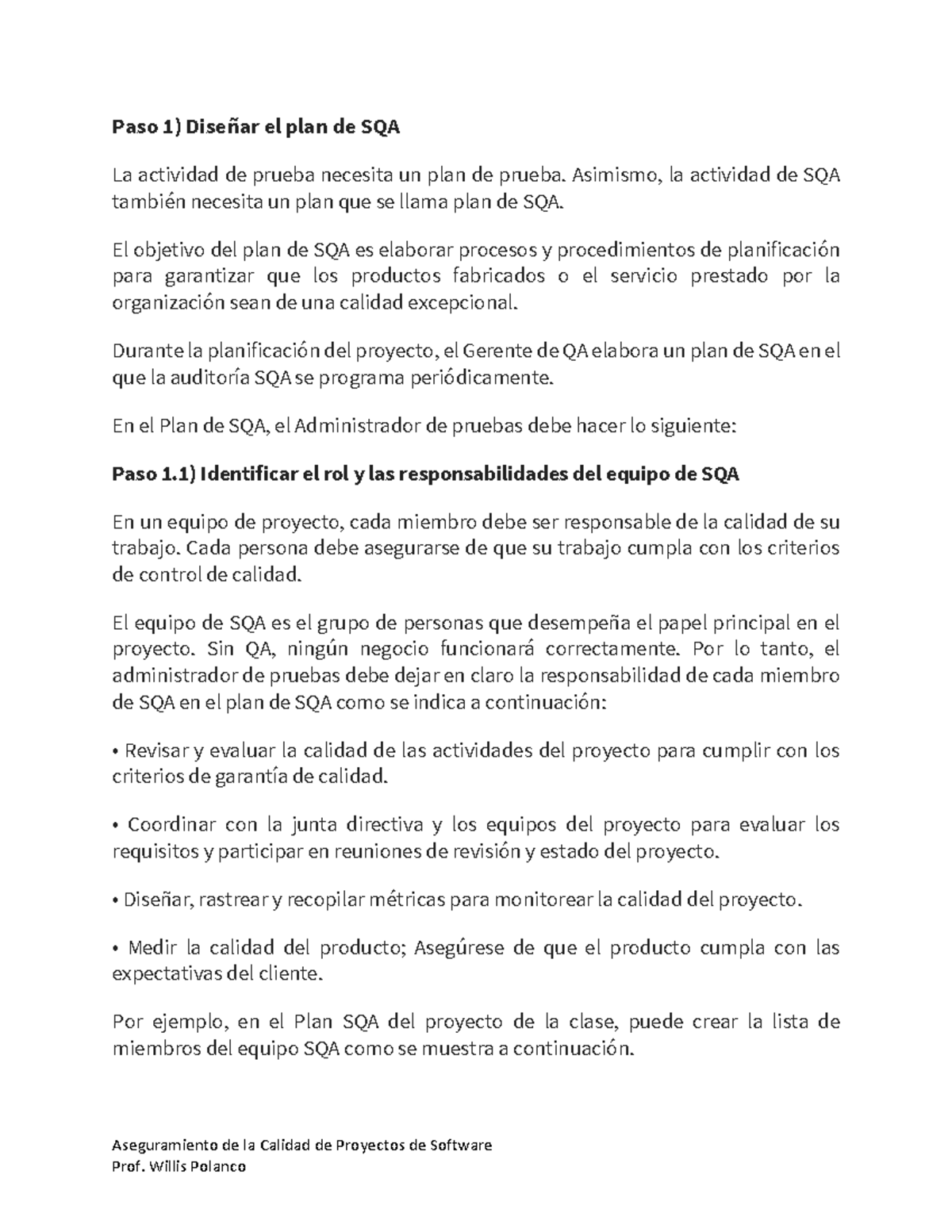 Paso 1) Diseñar el plan de SQA

La actividad de prueba necesita un plan de prueba. Asimismo, la actividad de SQA también necesita un plan que se llama plan de SQA.

El objetivo del plan de SQA es elaborar procesos y procedimientos de planificación para garantizar que los productos fabricados o el servicio prestado por la organización sean de una calidad excepcional.

Durante la planificación del proyecto, el Gerente de QA elabora un plan de SQA en el que la auditoría SQA se programa periódicamente.

En el Plan de SQA, el Administrador de pruebas debe hacer lo siguiente:

Paso 1.1) Identificar el rol y las responsabilidades del equipo de SQA

En un equipo de proyecto, cada miembro debe ser responsable de la calidad de su trabajo. Cada persona debe asegurarse de que su trabajo cumpla con los criterios de control de calidad.

El equipo de SQA es el grupo de personas que desempeña el papel principal en el proyecto. Sin QA, ningún negocio funcionará correctamente. Por lo tanto, el administrador de pruebas debe dejar en claro la responsabilidad de cada miembro de SQA en el plan de SQA como se indica a continuación:

• Revisar y evaluar la calidad de las actividades del proyecto para cumplir con los criterios de garantía de calidad.

• Coordinar con la junta directiva y los equipos del proyecto para evaluar los requisitos y participar en reuniones de revisión y estado del proyecto.

• Diseñar, rastrear y recopilar métricas para monitorear la calidad del proyecto.

• Medir la calidad del producto; Asegúrese de que el producto cumpla con las expectativas del cliente.

Por ejemplo, en el Plan SQA del proyecto de la clase, puede crear la lista de miembros del equipo SQA como se muestra a continuación.

Aseguramiento de la Calidad de Proyectos de Software
Prof. Willis Polanco